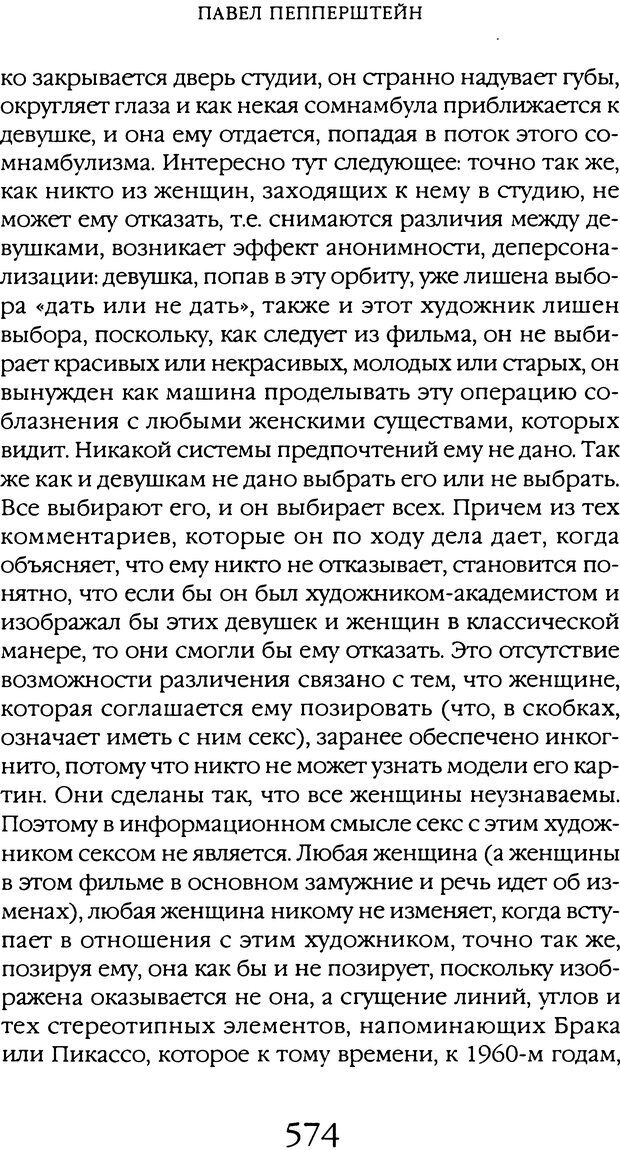 ПАВЕЛ ПЕППЕРШТЕЙН

ко закрывается дверь студии, он странно надувает губы, округляет глаза и как некая сомнамбула приближается к девушке, и она ему отдается, попадая в поток этого сомнамбулизма. Интересно тут следующее: точно так же, как никто из женщин, заходящих к нему в студию, не может ему отказать, т.е. снимаются различия между девушками, возникает эффект анонимности, деперсонализации: девушка, попав в эту орбиту, уже лишена выбора «дать или не дать», также и этот художник лишен выбора, поскольку, как следует из фильма, он не выбирает красивых или некрасивых, молодых или старых, он вынужден как машина проделывать эту операцию соблазнения с любыми женскими существами, которых видит. Никакой системы предпочтений ему не дано. Так же как и девушкам не дано выбрать его или не выбрать. Все выбирают его, и он выбирает всех. Причем из тех комментариев, которые он по ходу дела дает, когда объясняет, что ему никто не отказывает, становится понятно, что если бы он был художником-академистом и изображал бы этих девушек и женщин в классической манере, то они смогли бы ему отказать. Это отсутствие возможности различения связано с тем, что женщине, которая соглашается ему позировать (что, в скобках, означает иметь с ним секс), заранее обеспечено инкогнито, потому что никто не может узнать модели его картин. Они сделаны так, что все женщины неузнаваемы. Поэтому в информационном смысле секс с этим художником сексом не является. Любая женщина (а женщины в этом фильме в основном замужние и речь идет об изменах), любая женщина никому не изменяет, когда вступает в отношения с этим художником, точно так же, позируя ему, она как бы и не позирует, поскольку изображена оказывается не она, а сгущение линий, углов и тех стереотипных элементов, напоминающих Брака или Пикассо, которое к тому времени, к 1960-м годам,

574